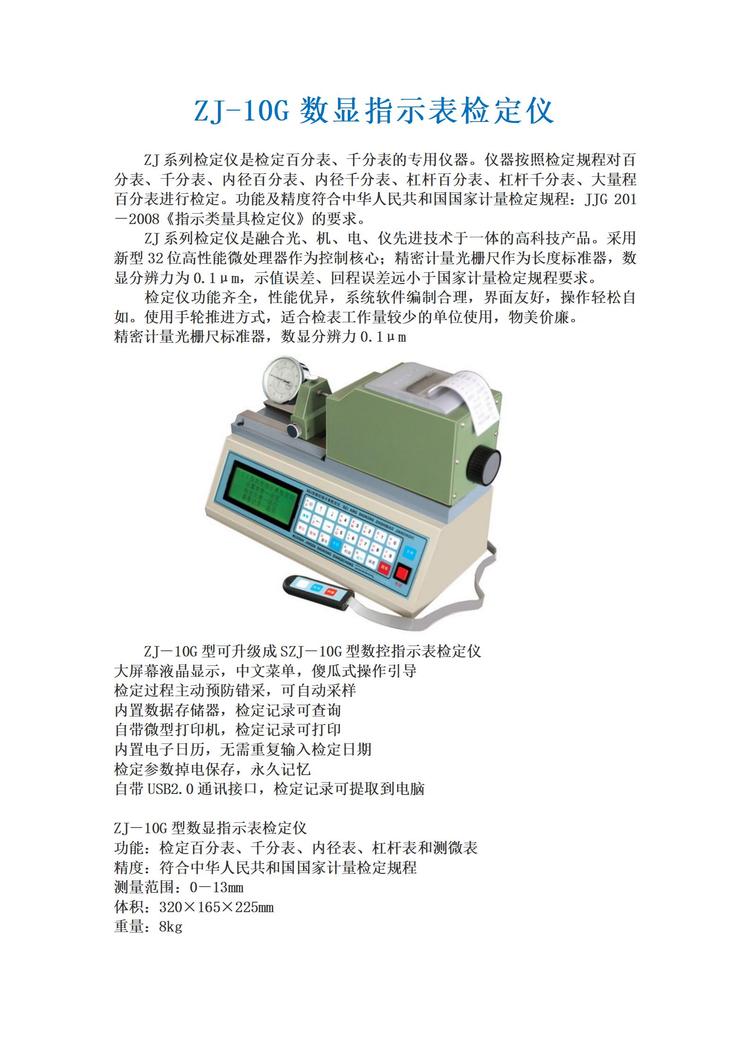 ZJ-10G 数显指示表检定仪

ZJ 系列检定仪是检定百分表、千分表的专用仪器。仪器按照检定规程对百分表、千分表、内径百分表、内径千分表、杠杆百分表、杠杆千分表、大量程百分表进行检定。功能及精度符合中华人民共和国国家计量检定规程：JJG 201－2008《指示类量具检定仪》的要求。

ZJ 系列检定仪是融合光、机、电、仪先进技术于一体的高科技产品。采用新型 32 位高性能微处理器作为控制核心；精密计量光栅尺作为长度标准器，数显分辨力为 0.1μm，示值误差、回程误差远小于国家计量检定规程要求。

检定仪功能齐全，性能优异，系统软件编制合理，界面友好，操作轻松自如。使用手轮推进方式，适合检表工作量较少的单位使用，物美价廉。
精密计量光栅尺标准器，数显分辨力 0.1μm

ZJ－10G 型可升级成 SZJ－10G 型数控指示表检定仪
大屏幕液晶显示，中文菜单，傻瓜式操作引导
检定过程主动预防错采，可自动采样
内置数据存储器，检定记录可查询
自带微型打印机，检定记录可打印
内置电子日历，无需重复输入检定日期
检定参数掉电保存，永久记忆
自带 USB2.0 通讯接口，检定记录可提取到电脑

ZJ－10G 型数显指示表检定仪
功能：检定百分表、千分表、内径表、杠杆表和测微表
精度：符合中华人民共和国国家计量检定规程
测量范围：0－13mm
体积：320×165×225mm
重量：8kg